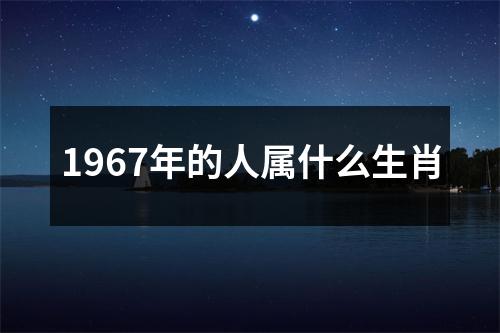 1967年的人属什么生肖